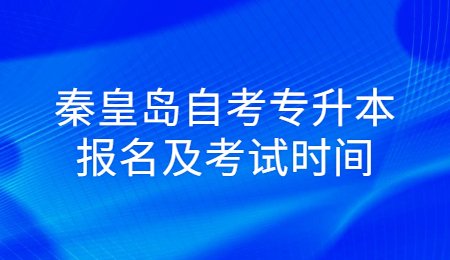 秦皇岛自考专升本
报名及考试时间